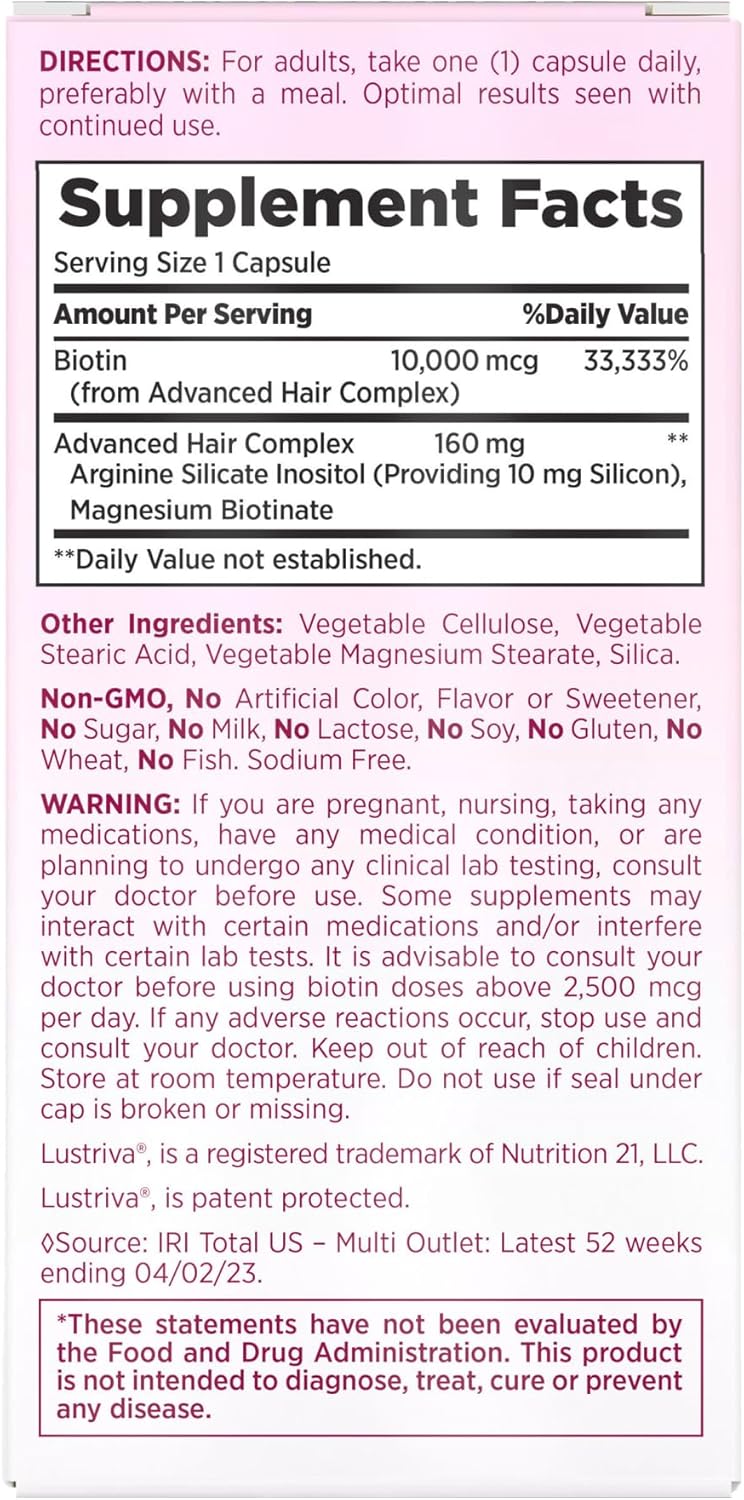 DIRECTIONS: For adults, take one (1) capsule daily, preferably with a meal. Optimal results seen with continued use.

Supplement Facts
Serving Size 1 Capsule

| Amount Per Serving | | %Daily Value |
|---|---|---|
| Biotin (from Advanced Hair Complex) | 10,000 mcg | 33,333% |
| Advanced Hair Complex Arginine Silicate Inositol (Providing 10 mg Silicon), Magnesium Biotinate | 160 mg | ** |

**Daily Value not established.

Other Ingredients: Vegetable Cellulose, Vegetable Stearic Acid, Vegetable Magnesium Stearate, Silica.

Non-GMO, No Artificial Color, Flavor or Sweetener, No Sugar, No Milk, No Lactose, No Soy, No Gluten, No Wheat, No Fish. Sodium Free.

WARNING: If you are pregnant, nursing, taking any medications, have any medical condition, or are planning to undergo any clinical lab testing, consult your doctor before use. Some supplements may interact with certain medications and/or interfere with certain lab tests. It is advisable to consult your doctor before using biotin doses above 2,500 mcg per day. If any adverse reactions occur, stop use and consult your doctor. Keep out of reach of children. Store at room temperature. Do not use if seal under cap is broken or missing.

Lustriva®, is a registered trademark of Nutrition 21, LLC.

Lustriva®, is patent protected.

◊Source: IRI Total US – Multi Outlet: Latest 52 weeks ending 04/02/23.

*These statements have not been evaluated by the Food and Drug Administration. This product is not intended to diagnose, treat, cure or prevent any disease.